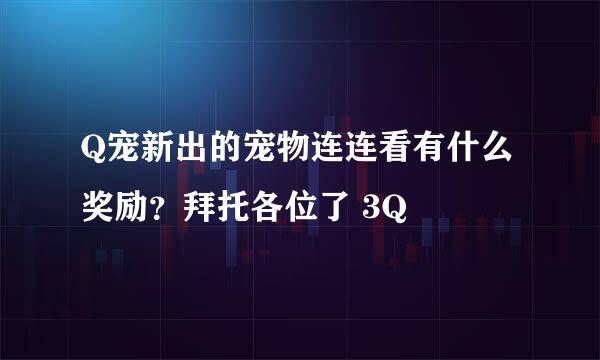 Q宠新出的宠物连连看有什么奖励？拜托各位了 3Q